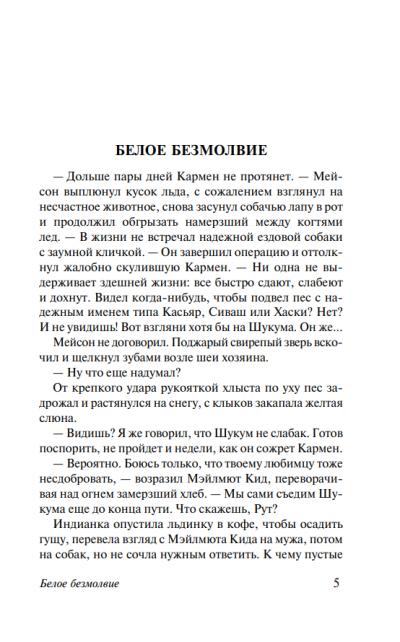 БЕЛОЕ БЕЗМОЛВИЕ

— Дольше пары дней Кармен не протянет. — Мейсон выплюнул кусок льда, с сожалением взглянул на несчастное животное, снова засунул собачью лапу в рот и продолжил обгрызать намерзший между когтями лед. — В жизни не встречал надежной ездовой собаки с заумной кличкой. — Он завершил операцию и оттолкнул жалобно скулившую Кармен. — Ни одна не выдерживает здешней жизни: все быстро сдают, слабеют и дохнут. Видел когда-нибудь, чтобы подвел пес с надежным именем типа Касьяр, Сиваш или Хаски? Нет? И не увидишь! Вот взгляни хотя бы на Шукума. Он же...

Мейсон не договорил. Поджарый свирепый зверь вскочил и щелкнул зубами возле шеи хозяина.

— Ну что еще надумал?

От крепкого удара рукояткой хлыста по уху пес задрожал и растянулся на снегу, с клыков закапала желтая слюна.

— Видишь? Я же говорил, что Шукум не слабак. Готов поспорить, не пройдет и недели, как он сожрет Кармен.

— Вероятно. Боюсь только, что твоему любимцу тоже несдобровать, — возразил Мэйлмют Кид, переворачивая над огнем замерзший хлеб. — Мы сами съедим Шукума еще до конца пути. Что скажешь, Рут?

Индианка опустила льдинку в кофе, чтобы осадить гущу, перевела взгляд с Мэйлмюта Кида на мужа, потом на собак, но не сочла нужным ответить. К чему пустые

Белое безмолвие

5